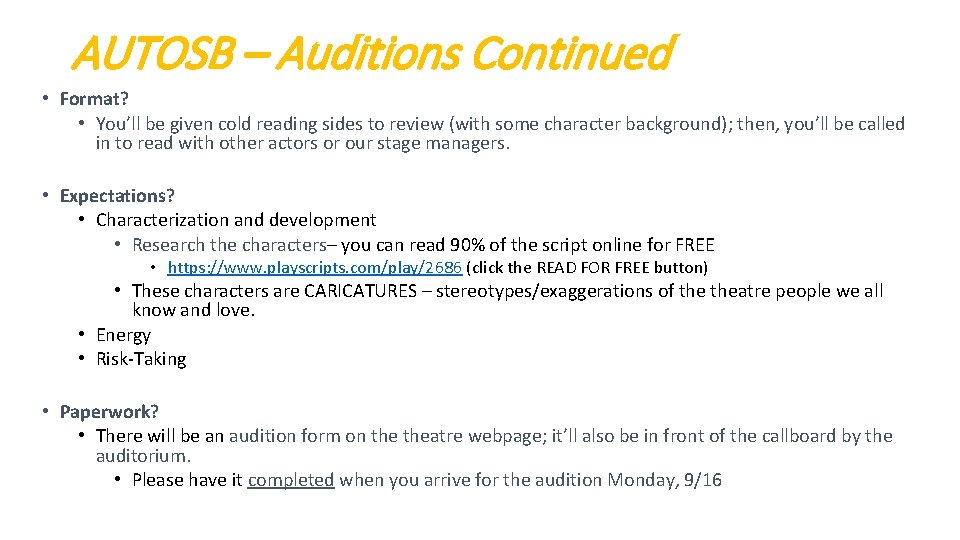 AUTOSB – Auditions Continued

• Format?

• You'll be given cold reading sides to review (with some character background); then, you'll be called in to read with other actors or our stage managers.

• Expectations?

• Characterization and development

• Research the characters– you can read 90% of the script online for FREE

• https://www.playscripts.com/play/2686 (click the READ FOR FREE button)

• These characters are CARICATURES – stereotypes/exaggerations of the theatre people we all know and love.

• Energy

• Risk-Taking

• Paperwork?

• There will be an audition form on the theatre webpage; it'll also be in front of the callboard by the auditorium.

• Please have it completed when you arrive for the audition Monday, 9/16